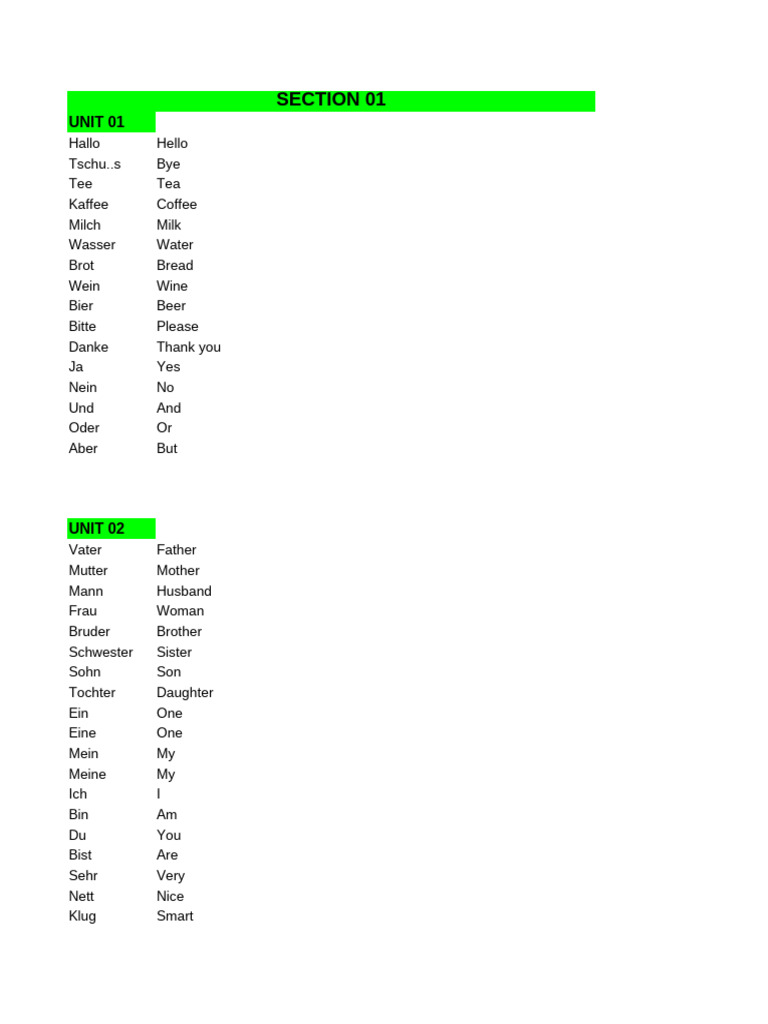 SECTION 01

UNIT 01

| | |
|---|---|
| Hallo | Hello |
| Tschu..s | Bye |
| Tee | Tea |
| Kaffee | Coffee |
| Milch | Milk |
| Wasser | Water |
| Brot | Bread |
| Wein | Wine |
| Bier | Beer |
| Bitte | Please |
| Danke | Thank you |
| Ja | Yes |
| Nein | No |
| Und | And |
| Oder | Or |
| Aber | But |

UNIT 02

| | |
|---|---|
| Vater | Father |
| Mutter | Mother |
| Mann | Husband |
| Frau | Woman |
| Bruder | Brother |
| Schwester | Sister |
| Sohn | Son |
| Tochter | Daughter |
| Ein | One |
| Eine | One |
| Mein | My |
| Meine | My |
| Ich | I |
| Bin | Am |
| Du | You |
| Bist | Are |
| Sehr | Very |
| Nett | Nice |
| Klug | Smart |